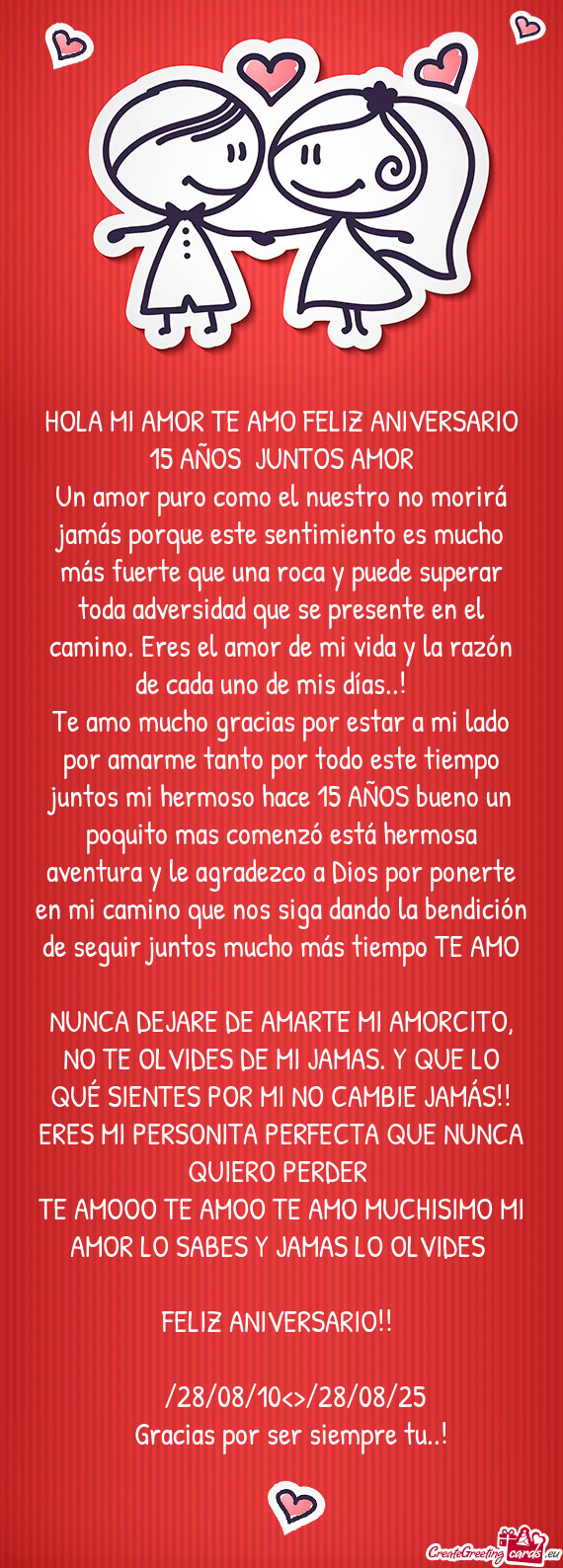 HOLA MI AMOR TE AMO FELIZ ANIVERSARIO 15 AÑOS JUNTOS AMOR

Un amor puro como el nuestro no morirá jamás porque este sentimiento es mucho más fuerte que una roca y puede superar toda adversidad que se presente en el camino. Eres el amor de mi vida y la razón de cada uno de mis días..!

Te amo mucho gracias por estar a mi lado por amarme tanto por todo este tiempo juntos mi hermoso hace 15 AÑOS bueno un poquito mas comenzó está hermosa aventura y le agradezco a Dios por ponerte en mi camino que nos siga dando la bendición de seguir juntos mucho más tiempo TE AMO

NUNCA DEJARE DE AMARTE MI AMORCITO, NO TE OLVIDES DE MI JAMAS. Y QUE LO QUÉ SIENTES POR MI NO CAMBIE JAMÁS!! ERES MI PERSONITA PERFECTA QUE NUNCA QUIERO PERDER
TE AMOOO TE AMOO TE AMO MUCHISIMO MI AMOR LO SABES Y JAMAS LO OLVIDES

FELIZ ANIVERSARIO!!

/28/08/10<>/28/08/25
Gracias por ser siempre tu..!

CreateGreetingcards.eu